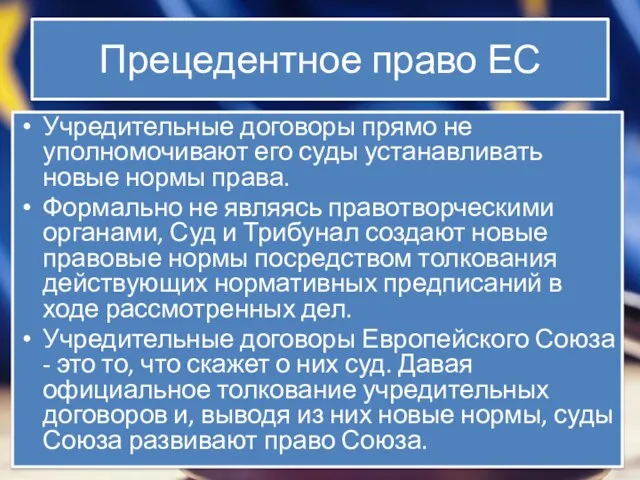 Прецедентное право ЕС

• Учредительные договоры прямо не уполномочивают его суды устанавливать новые нормы права.
• Формально не являясь правотворческими органами, Суд и Трибунал создают новые правовые нормы посредством толкования действующих нормативных предписаний в ходе рассмотренных дел.
• Учредительные договоры Европейского Союза - это то, что скажет о них суд. Давая официальное толкование учредительных договоров и, выводя из них новые нормы, суды Союза развивают право Союза.